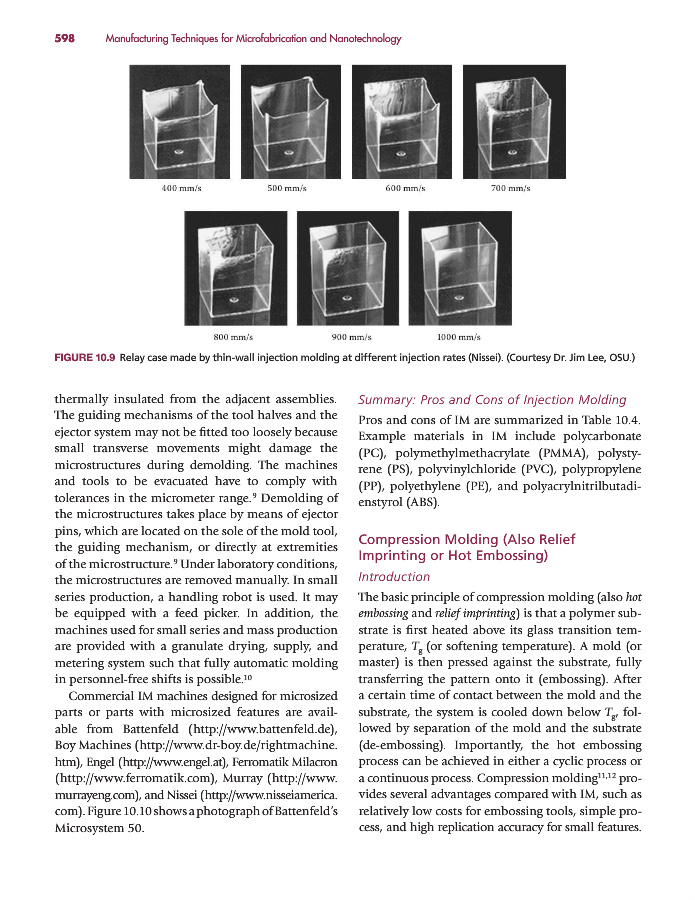 598 Manufacturing Techniques for Microfabrication and Nanotechnology

400 mm/s

500 mm/s

600 mm/s

700 mm/s

800 mm/s

900 mm/s

1000 mm/s

FIGURE 10.9 Relay case made by thin-wall injection molding at different injection rates (Nissei). (Courtesy Dr. Jim Lee, OSU.)

thermally insulated from the adjacent assemblies. The guiding mechanisms of the tool halves and the ejector system may not be fitted too loosely because small transverse movements might damage the microstructures during demolding. The machines and tools to be evacuated have to comply with tolerances in the micrometer range.$^9$ Demolding of the microstructures takes place by means of ejector pins, which are located on the sole of the mold tool, the guiding mechanism, or directly at extremities of the microstructure.$^9$ Under laboratory conditions, the microstructures are removed manually. In small series production, a handling robot is used. It may be equipped with a feed picker. In addition, the machines used for small series and mass production are provided with a granulate drying, supply, and metering system such that fully automatic molding in personnel-free shifts is possible.$^{10}$

Commercial IM machines designed for microsized parts or parts with microsized features are available from Battenfeld (http://www.battenfeld.de), Boy Machines (http://www.dr-boy.de/rightmachine.htm), Engel (http://www.engel.at), Ferromatik Milacron (http://www.ferromatik.com), Murray (http://www.murrayeng.com), and Nissei (http://www.nisseiamerica.com). Figure 10.10 shows a photograph of Battenfeld's Microsystem 50.

Summary: Pros and Cons of Injection Molding

Pros and cons of IM are summarized in Table 10.4. Example materials in IM include polycarbonate (PC), polymethylmethacrylate (PMMA), polystyrene (PS), polyvinylchloride (PVC), polypropylene (PP), polyethylene (PE), and polyacrylnitrilbutadienstyrol (ABS).

Compression Molding (Also Relief Imprinting or Hot Embossing)

Introduction

The basic principle of compression molding (also hot embossing and relief imprinting) is that a polymer substrate is first heated above its glass transition temperature, $T_g$ (or softening temperature). A mold (or master) is then pressed against the substrate, fully transferring the pattern onto it (embossing). After a certain time of contact between the mold and the substrate, the system is cooled down below $T_g$, followed by separation of the mold and the substrate (de-embossing). Importantly, the hot embossing process can be achieved in either a cyclic process or a continuous process. Compression molding$^{11,12}$ provides several advantages compared with IM, such as relatively low costs for embossing tools, simple process, and high replication accuracy for small features.